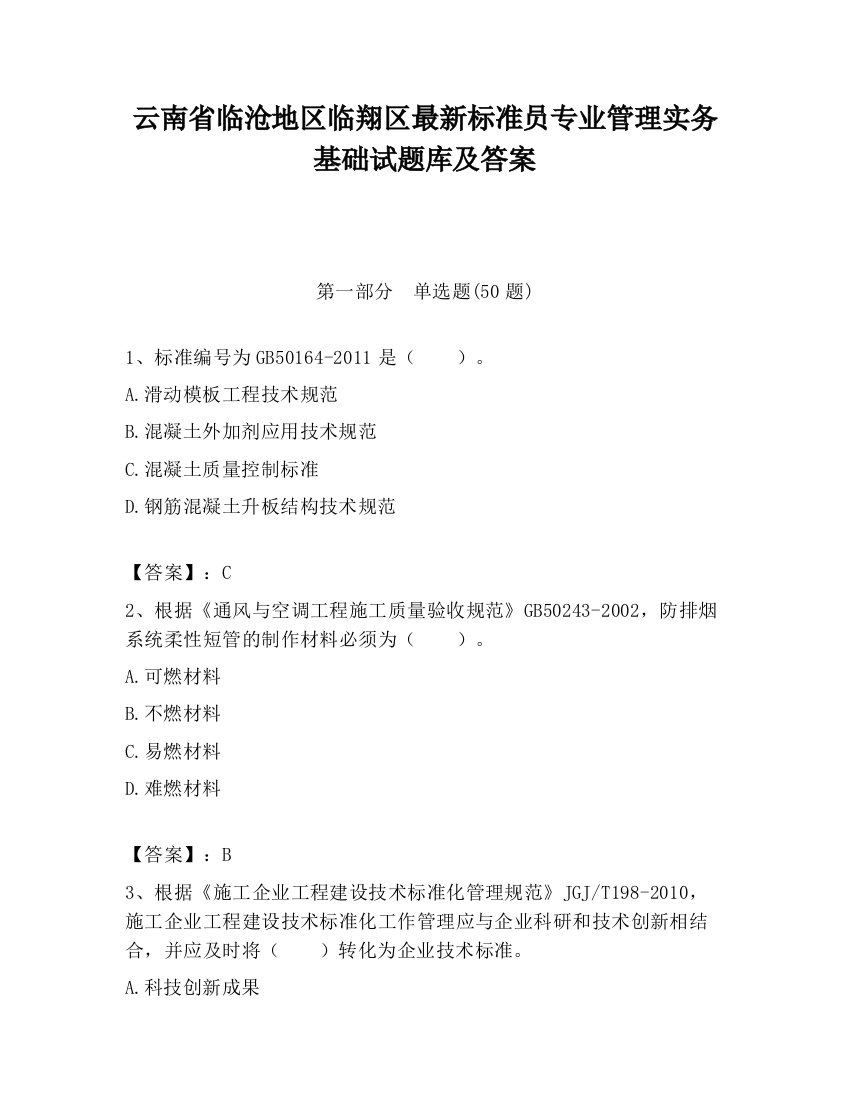 云南省临沧地区临翔区最新标准员专业管理实务基础试题库及答案

第一部分　单选题(50 题)

1、标准编号为 GB50164-2011 是（　　）。

A.滑动模板工程技术规范

B.混凝土外加剂应用技术规范

C.混凝土质量控制标准

D.钢筋混凝土升板结构技术规范

【答案】：C

2、根据《通风与空调工程施工质量验收规范》GB50243-2002，防排烟系统柔性短管的制作材料必须为（　　）。

A.可燃材料

B.不燃材料

C.易燃材料

D.难燃材料

【答案】：B

3、根据《施工企业工程建设技术标准化管理规范》JGJ/T198-2010，施工企业工程建设技术标准化工作管理应与企业科研和技术创新相结合，并应及时将（　　）转化为企业技术标准。

A.科技创新成果